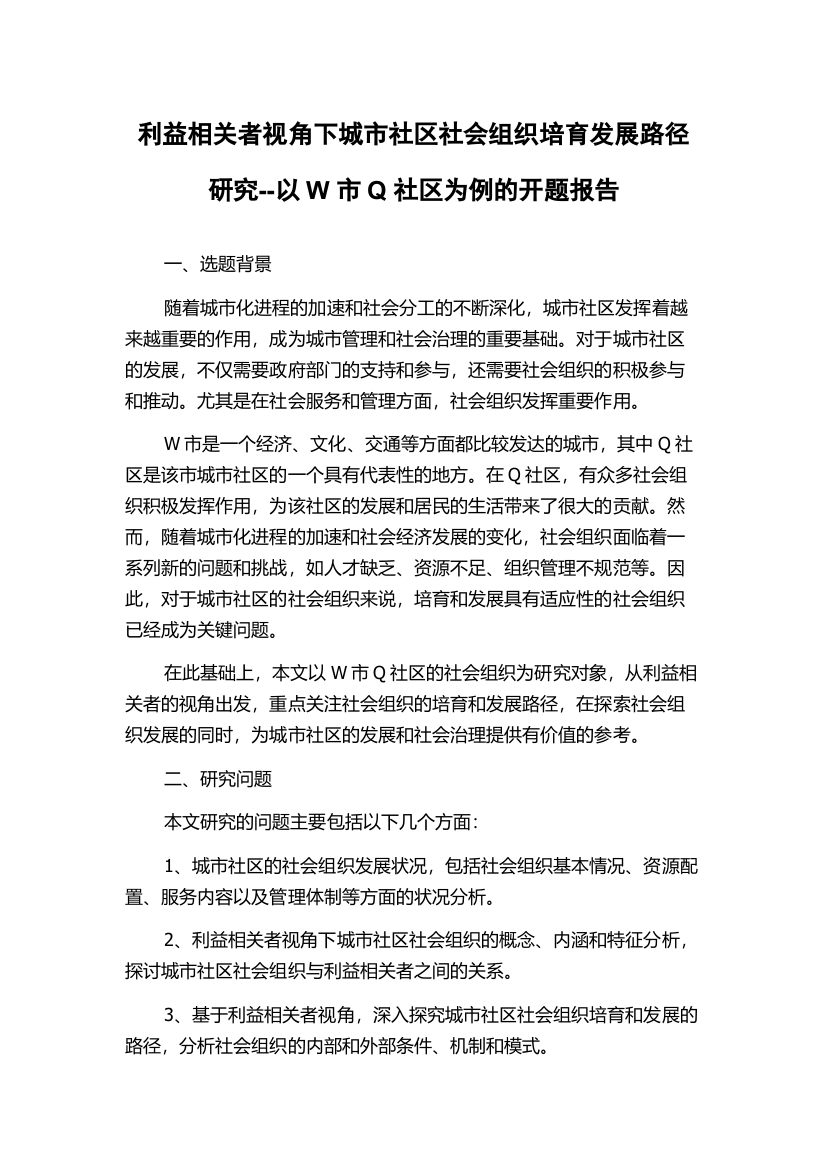 利益相关者视角下城市社区社会组织培育发展路径研究--以 W 市 Q 社区为例的开题报告

一、选题背景

随着城市化进程的加速和社会分工的不断深化，城市社区发挥着越来越重要的作用，成为城市管理和社会治理的重要基础。对于城市社区的发展，不仅需要政府部门的支持和参与，还需要社会组织的积极参与和推动。尤其是在社会服务和管理方面，社会组织发挥重要作用。

W 市是一个经济、文化、交通等方面都比较发达的城市，其中 Q 社区是该市城市社区的一个具有代表性的地方。在 Q 社区，有众多社会组织积极发挥作用，为该社区的发展和居民的生活带来了很大的贡献。然而，随着城市化进程的加速和社会经济发展的变化，社会组织面临着一系列新的问题和挑战，如人才缺乏、资源不足、组织管理不规范等。因此，对于城市社区的社会组织来说，培育和发展具有适应性的社会组织已经成为关键问题。

在此基础上，本文以 W 市 Q 社区的社会组织为研究对象，从利益相关者的视角出发，重点关注社会组织的培育和发展路径，在探索社会组织发展的同时，为城市社区的发展和社会治理提供有价值的参考。

二、研究问题

本文研究的问题主要包括以下几个方面：

1、城市社区的社会组织发展状况，包括社会组织基本情况、资源配置、服务内容以及管理体制等方面的状况分析。

2、利益相关者视角下城市社区社会组织的概念、内涵和特征分析，探讨城市社区社会组织与利益相关者之间的关系。

3、基于利益相关者视角，深入探究城市社区社会组织培育和发展的路径，分析社会组织的内部和外部条件、机制和模式。